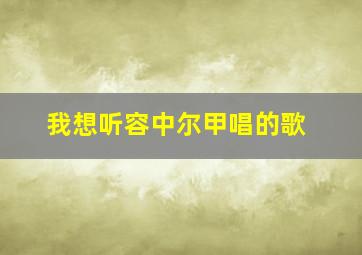 我想听容中尔甲唱的歌